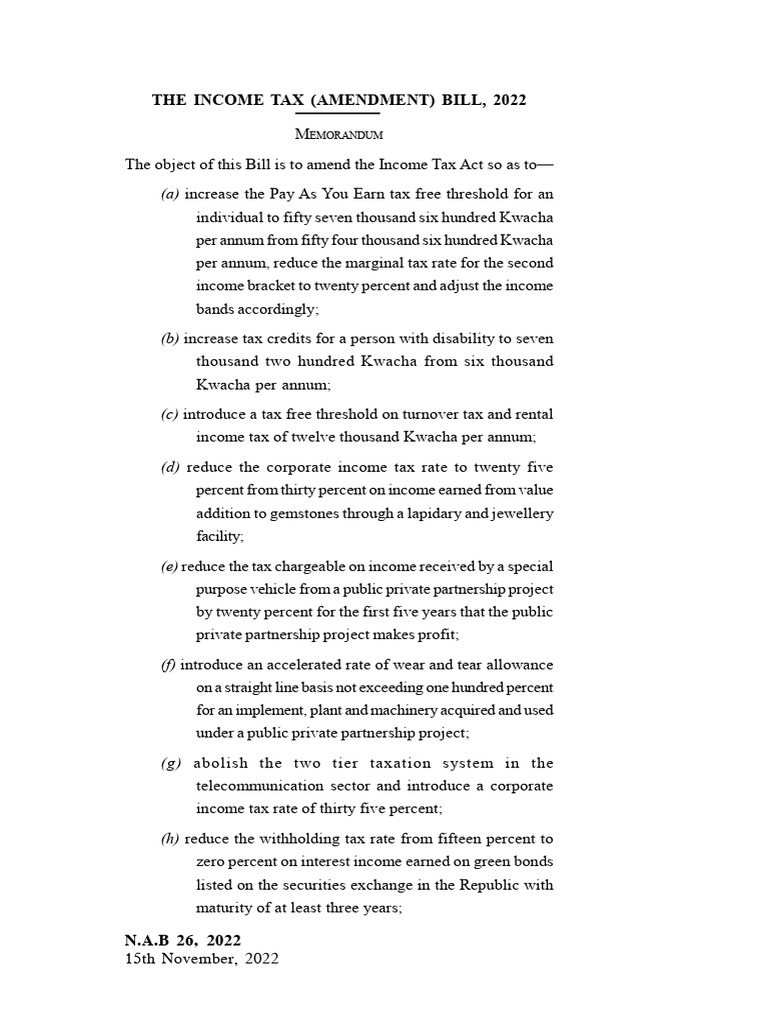 THE INCOME TAX (AMENDMENT) BILL, 2022

MEMORANDUM

The object of this Bill is to amend the Income Tax Act so as to—

(a) increase the Pay As You Earn tax free threshold for an individual to fifty seven thousand six hundred Kwacha per annum from fifty four thousand six hundred Kwacha per annum, reduce the marginal tax rate for the second income bracket to twenty percent and adjust the income bands accordingly;

(b) increase tax credits for a person with disability to seven thousand two hundred Kwacha from six thousand Kwacha per annum;

(c) introduce a tax free threshold on turnover tax and rental income tax of twelve thousand Kwacha per annum;

(d) reduce the corporate income tax rate to twenty five percent from thirty percent on income earned from value addition to gemstones through a lapidary and jewellery facility;

(e) reduce the tax chargeable on income received by a special purpose vehicle from a public private partnership project by twenty percent for the first five years that the public private partnership project makes profit;

(f) introduce an accelerated rate of wear and tear allowance on a straight line basis not exceeding one hundred percent for an implement, plant and machinery acquired and used under a public private partnership project;

(g) abolish the two tier taxation system in the telecommunication sector and introduce a corporate income tax rate of thirty five percent;

(h) reduce the withholding tax rate from fifteen percent to zero percent on interest income earned on green bonds listed on the securities exchange in the Republic with maturity of at least three years;

N.A.B 26, 2022
15th November, 2022